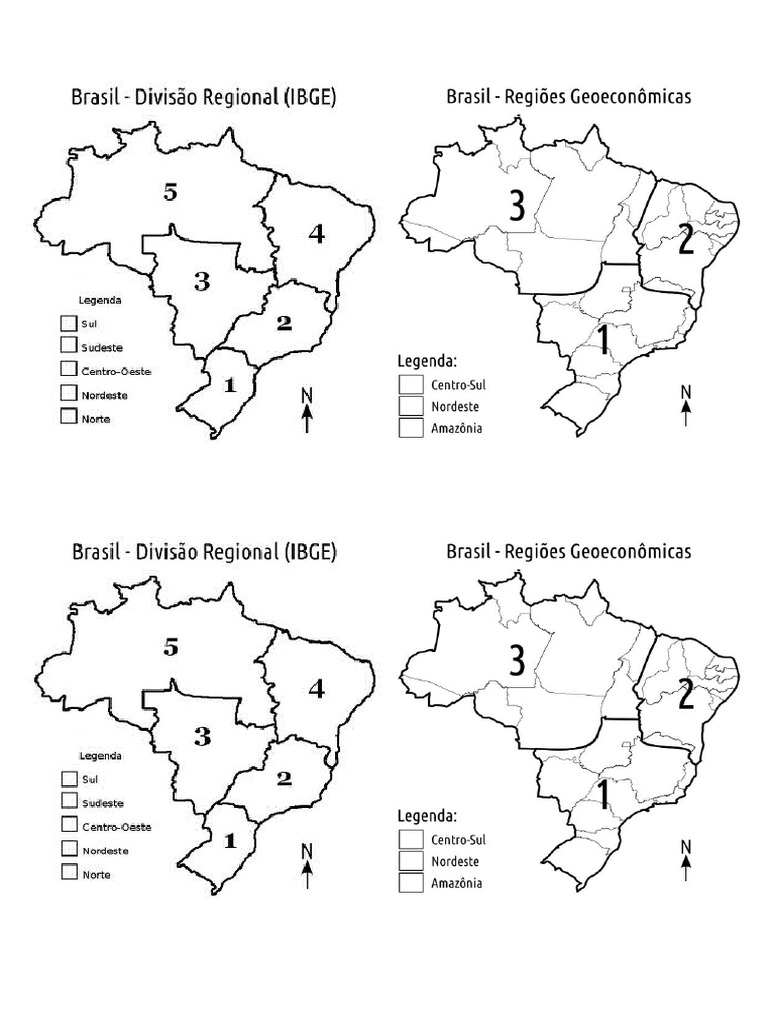 Brasil - Divisão Regional (IBGE)

5

4

3

2

1

Legenda

Sul

Sudeste

Centro-Oeste

Nordeste

Norte

N

Brasil - Regiões Geoeconômicas

3

2

1

Legenda:

Centro-Sul

Nordeste

Amazônia

N

Brasil - Divisão Regional (IBGE)

5

4

3

2

1

Legenda

Sul

Sudeste

Centro-Oeste

Nordeste

Norte

N

Brasil - Regiões Geoeconômicas

3

2

1

Legenda:

Centro-Sul

Nordeste

Amazônia

N